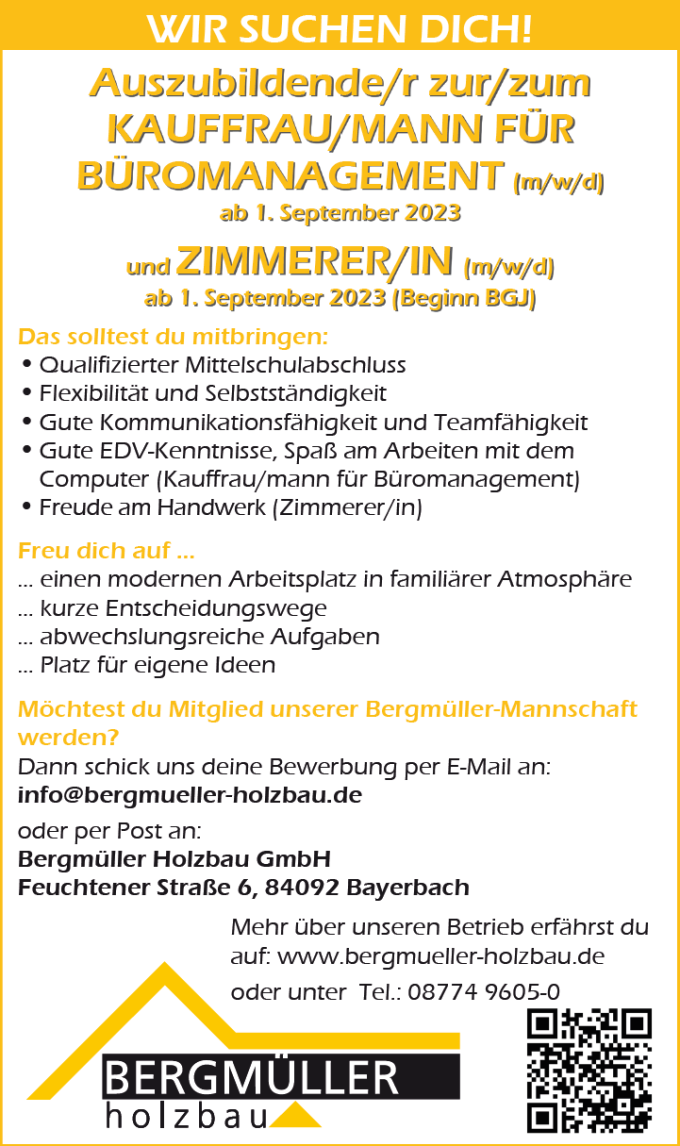 WIR SUCHEN DICH!

Auszubildende/r zur/zum KAUFFRAU/MANN FÜR BÜROMANAGEMENT (m/w/d)
ab 1. September 2023

und ZIMMERER/IN (m/w/d)
ab 1. September 2023 (Beginn BGJ)

Das solltest du mitbringen:
• Qualifizierter Mittelschulabschluss
• Flexibilität und Selbstständigkeit
• Gute Kommunikationsfähigkeit und Teamfähigkeit
• Gute EDV-Kenntnisse, Spaß am Arbeiten mit dem Computer (Kauffrau/mann für Büromanagement)
• Freude am Handwerk (Zimmerer/in)

Freu dich auf ...
... einen modernen Arbeitsplatz in familiärer Atmosphäre
... kurze Entscheidungswege
... abwechslungsreiche Aufgaben
... Platz für eigene Ideen

Möchtest du Mitglied unserer Bergmüller-Mannschaft werden?
Dann schick uns deine Bewerbung per E-Mail an:
info@bergmueller-holzbau.de

oder per Post an:
Bergmüller Holzbau GmbH
Feuchtener Straße 6, 84092 Bayerbach

Mehr über unseren Betrieb erfährst du auf: www.bergmueller-holzbau.de
oder unter Tel.: 08774 9605-0

BERGMÜLLER
holzbau